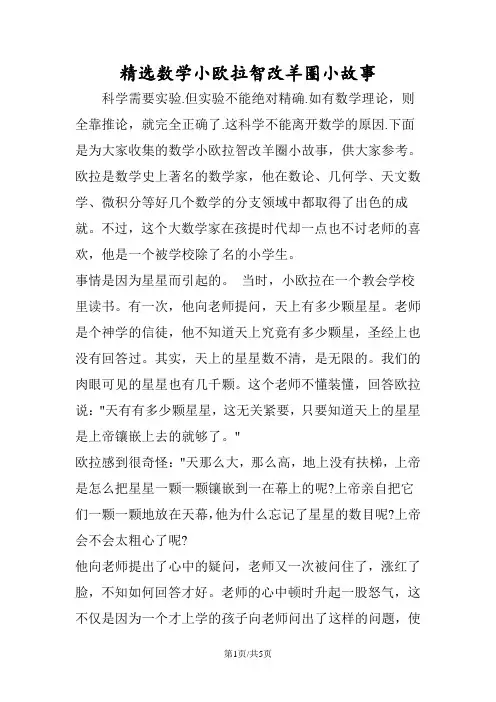 精选数学小欧拉智改羊圈小故事

科学需要实验.但实验不能绝对精确.如有数学理论，则全靠推论，就完全正确了.这科学不能离开数学的原因.下面是为大家收集的数学小欧拉智改羊圈小故事，供大家参考。

欧拉是数学史上著名的数学家，他在数论、几何学、天文数学、微积分等好几个数学的分支领域中都取得了出色的成就。不过，这个大数学家在孩提时代却一点也不讨老师的喜欢，他是一个被学校除了名的小学生。

事情是因为星星而引起的。 当时，小欧拉在一个教会学校里读书。有一次，他向老师提问，天上有多少颗星星。老师是个神学的信徒，他不知道天上究竟有多少颗星，圣经上也没有回答过。其实，天上的星星数不清，是无限的。我们的肉眼可见的星星也有几千颗。这个老师不懂装懂，回答欧拉说："天有有多少颗星星，这无关紧要，只要知道天上的星星是上帝镶嵌上去的就够了。"

欧拉感到很奇怪："天那么大，那么高，地上没有扶梯，上帝是怎么把星星一颗一颗镶嵌到一在幕上的呢?上帝亲自把它们一颗一颗地放在天幕,他为什么忘记了星星的数目呢?上帝会不会太粗心了呢?

他向老师提出了心中的疑问，老师又一次被问住了，涨红了脸，不知如何回答才好。老师的心中顿时升起一股怒气，这不仅是因为一个才上学的孩子向老师问出了这样的问题，使

第1页/共5页